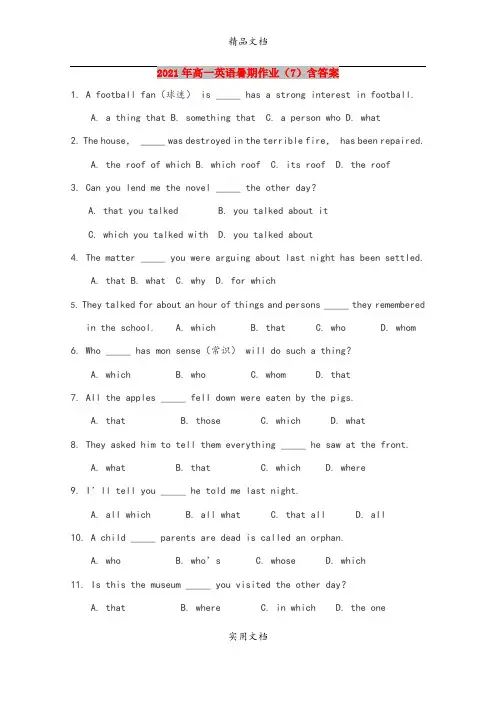 精品文档

2021年高一英语暑期作业（7）含答案

1. A football fan（球迷） is _____ has a strong interest in football.

A. a thing that B. something that C. a person who D. what

2. The house, _____ was destroyed in the terrible fire, has been repaired.

A. the roof of which B. which roof C. its roof D. the roof

3. Can you lend me the novel _____ the other day?

A. that you talked B. you talked about it

C. which you talked with D. you talked about

4. The matter _____ you were arguing about last night has been settled.

A. that B. what C. why D. for which

5. They talked for about an hour of things and persons _____ they remembered in the school. A. which B. that C. who D. whom

6. Who _____ has mon sense（常识） will do such a thing?

A. which B. who C. whom D. that

7. All the apples _____ fell down were eaten by the pigs.

A. that B. those C. which D. what

8. They asked him to tell them everything _____ he saw at the front.

A. what B. that C. which D. where

9. I'll tell you _____ he told me last night.

A. all which B. all what C. that all D. all

10. A child _____ parents are dead is called an orphan.

A. who B. who's C. whose D. which

11. Is this the museum _____ you visited the other day?

A. that B. where C. in which D. the one

实用文档